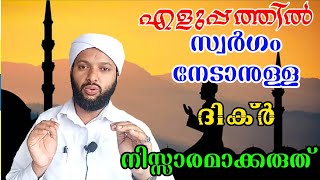 എളുപ്പത്തിൽ
സ്വർഗം
നേടാനുള്ള
ദിക്ർ
നിസ്സാരമാക്കരുത്